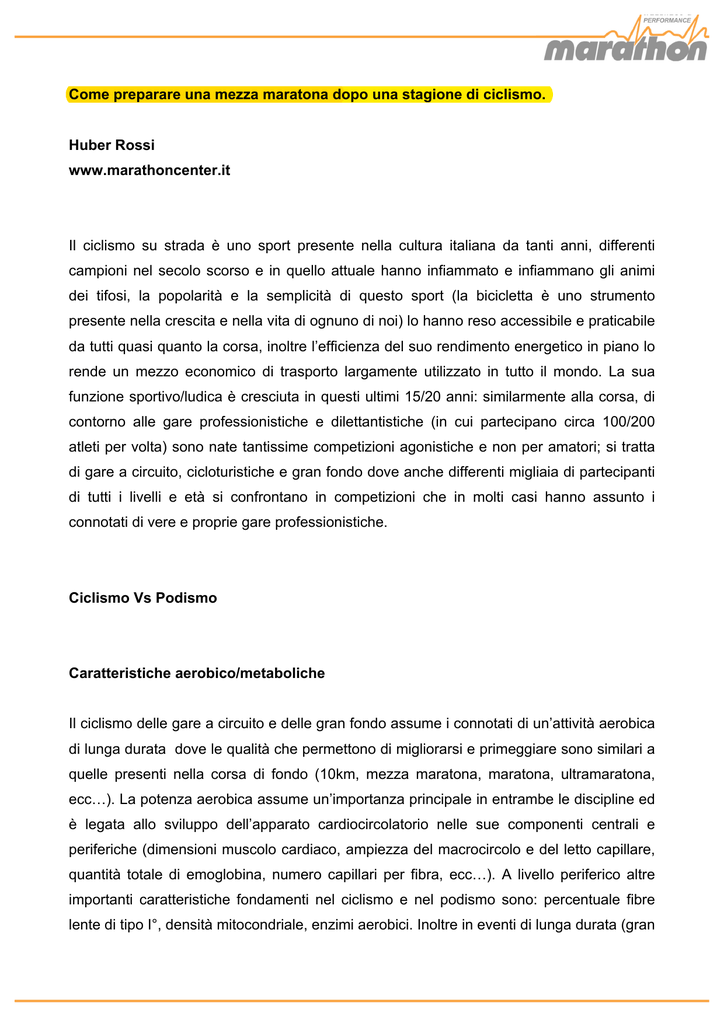 PERFORMANCE
marathon

Come preparare una mezza maratona dopo una stagione di ciclismo.

Huber Rossi
www.marathoncenter.it

Il ciclismo su strada è uno sport presente nella cultura italiana da tanti anni, differenti campioni nel secolo scorso e in quello attuale hanno infiammato e infiammano gli animi dei tifosi, la popolarità e la semplicità di questo sport (la bicicletta è uno strumento presente nella crescita e nella vita di ognuno di noi) lo hanno reso accessibile e praticabile da tutti quasi quanto la corsa, inoltre l'efficienza del suo rendimento energetico in piano lo rende un mezzo economico di trasporto largamente utilizzato in tutto il mondo. La sua funzione sportivo/ludica è cresciuta in questi ultimi 15/20 anni: similarmente alla corsa, di contorno alle gare professionistiche e dilettantistiche (in cui partecipano circa 100/200 atleti per volta) sono nate tantissime competizioni agonistiche e non per amatori; si tratta di gare a circuito, cicloturistiche e gran fondo dove anche differenti migliaia di partecipanti di tutti i livelli e età si confrontano in competizioni che in molti casi hanno assunto i connotati di vere e proprie gare professionistiche.

Ciclismo Vs Podismo

Caratteristiche aerobico/metaboliche

Il ciclismo delle gare a circuito e delle gran fondo assume i connotati di un'attività aerobica di lunga durata dove le qualità che permettono di migliorarsi e primeggiare sono similari a quelle presenti nella corsa di fondo (10km, mezza maratona, maratona, ultramaratona, ecc…). La potenza aerobica assume un'importanza principale in entrambe le discipline ed è legata allo sviluppo dell'apparato cardiocircolatorio nelle sue componenti centrali e periferiche (dimensioni muscolo cardiaco, ampiezza del macrocircolo e del letto capillare, quantità totale di emoglobina, numero capillari per fibra, ecc…). A livello periferico altre importanti caratteristiche fondamenti nel ciclismo e nel podismo sono: percentuale fibre lente di tipo I°, densità mitocondriale, enzimi aerobici. Inoltre in eventi di lunga durata (gran